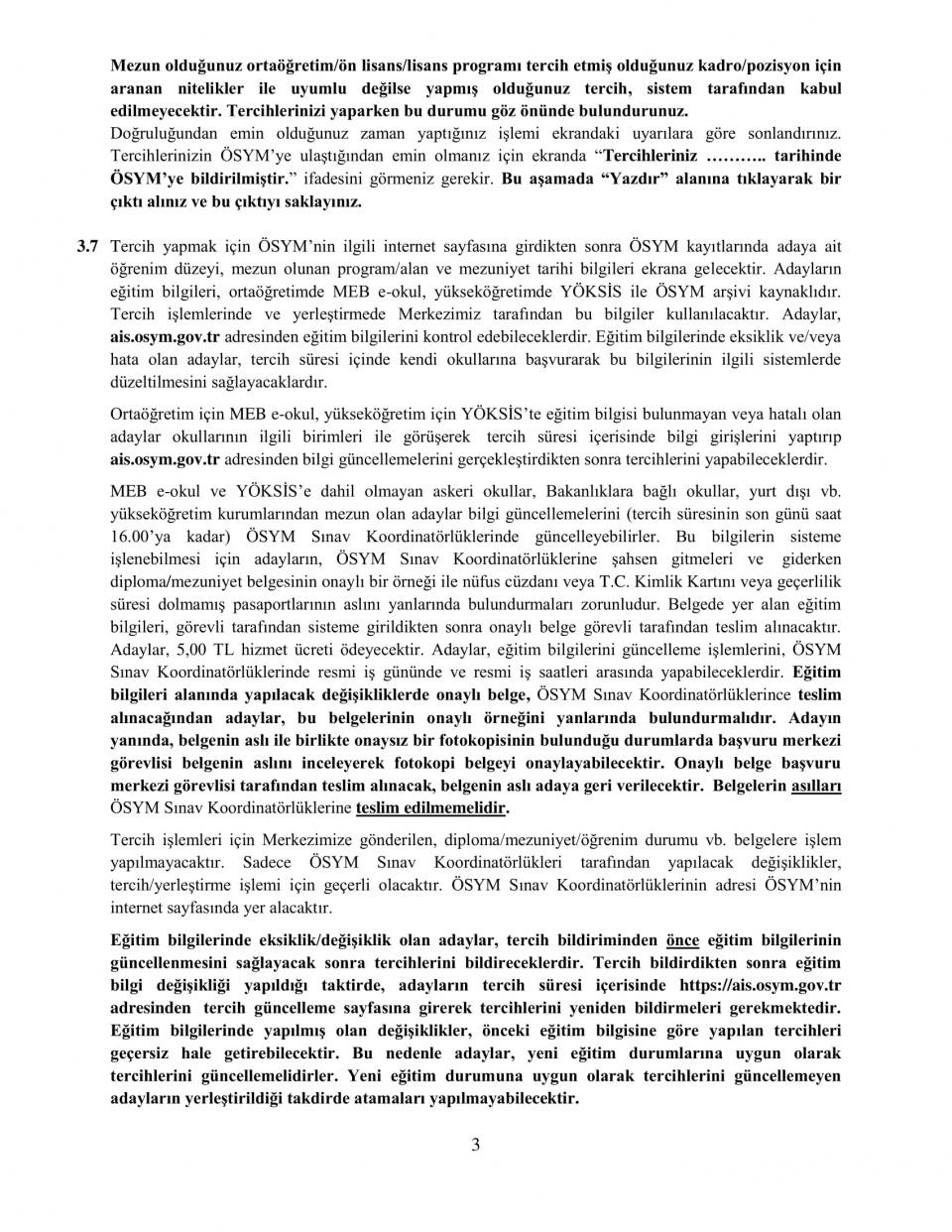 Mezun olduğunuz ortaöğretim/ön lisans/lisans programı tercih etmiş olduğunuz kadro/pozisyon için aranan nitelikler ile uyumlu değilse yapmış olduğunuz tercih, sistem tarafından kabul edilmeyecektir. Tercihlerinizi yaparken bu durumu göz önünde bulundurunuz.
Doğruluğundan emin olduğunuz zaman yaptığınız işlemi ekrandaki uyarılara göre sonlandırınız. Tercihlerinizin ÖSYM'ye ulaştığından emin olmanız için ekranda "Tercihleriniz ……….. tarihinde ÖSYM'ye bildirilmiştir." ifadesini görmeniz gerekir. Bu aşamada "Yazdır" alanına tıklayarak bir çıktı alınız ve bu çıktıyı saklayınız.

3.7 Tercih yapmak için ÖSYM'nin ilgili internet sayfasına girdikten sonra ÖSYM kayıtlarında adaya ait öğrenim düzeyi, mezun olunan program/alan ve mezuniyet tarihi bilgileri ekrana gelecektir. Adayların eğitim bilgileri, ortaöğretimde MEB e-okul, yükseköğretimde YÖKSİS ile ÖSYM arşivi kaynaklıdır. Tercih işlemlerinde ve yerleştirmede Merkezimiz tarafından bu bilgiler kullanılacaktır. Adaylar, ais.osym.gov.tr adresinden eğitim bilgilerini kontrol edebileceklerdir. Eğitim bilgilerinde eksiklik ve/veya hata olan adaylar, tercih süresi içinde kendi okullarına başvurarak bu bilgilerinin ilgili sistemlerde düzeltilmesini sağlayacaklardır.

Ortaöğretim için MEB e-okul, yükseköğretim için YÖKSİS'te eğitim bilgisi bulunmayan veya hatalı olan adaylar okullarının ilgili birimleri ile görüşerek tercih süresi içerisinde bilgi girişlerini yaptırıp ais.osym.gov.tr adresinden bilgi güncellemelerini gerçekleştirdikten sonra tercihlerini yapabileceklerdir.

MEB e-okul ve YÖKSİS'e dahil olmayan askeri okullar, Bakanlıklara bağlı okullar, yurt dışı vb. yükseköğretim kurumlarından mezun olan adaylar bilgi güncellemelerini (tercih süresinin son günü saat 16.00'ya kadar) ÖSYM Sınav Koordinatörlüklerinde güncelleyebilirler. Bu bilgilerin sisteme işlenebilmesi için adayların, ÖSYM Sınav Koordinatörlüklerine şahsen gitmeleri ve giderken diploma/mezuniyet belgesinin onaylı bir örneği ile nüfus cüzdanı veya T.C. Kimlik Kartını veya geçerlilik süresi dolmamış pasaportlarının aslını yanlarında bulundurmaları zorunludur. Belgede yer alan eğitim bilgileri, görevli tarafından sisteme girildikten sonra onaylı belge görevli tarafından teslim alınacaktır. Adaylar, 5,00 TL hizmet ücreti ödeyecektir. Adaylar, eğitim bilgilerini güncelleme işlemlerini, ÖSYM Sınav Koordinatörlüklerinde resmi iş gününde ve resmi iş saatleri arasında yapabileceklerdir. Eğitim bilgileri alanında yapılacak değişikliklerde onaylı belge, ÖSYM Sınav Koordinatörlüklerince teslim alınacağından adaylar, bu belgelerinin onaylı örneğini yanlarında bulundurmalıdır. Adayın yanında, belgenin aslı ile birlikte onaysız bir fotokopisinin bulunduğu durumlarda başvuru merkezi görevlisi belgenin aslını inceleyerek fotokopi belgeyi onaylayabilecektir. Onaylı belge başvuru merkezi görevlisi tarafından teslim alınacak, belgenin aslı adaya geri verilecektir. Belgelerin asılları ÖSYM Sınav Koordinatörlüklerine teslim edilmemelidir.

Tercih işlemleri için Merkezimize gönderilen, diploma/mezuniyet/öğrenim durumu vb. belgelere işlem yapılmayacaktır. Sadece ÖSYM Sınav Koordinatörlükleri tarafından yapılacak değişiklikler, tercih/yerleştirme işlemi için geçerli olacaktır. ÖSYM Sınav Koordinatörlüklerinin adresi ÖSYM'nin internet sayfasında yer alacaktır.

Eğitim bilgilerinde eksiklik/değişiklik olan adaylar, tercih bildiriminden önce eğitim bilgilerinin güncellenmesini sağlayacak sonra tercihlerini bildireceklerdir. Tercih bildirdikten sonra eğitim bilgi değişikliği yapıldığı taktirde, adayların tercih süresi içerisinde https://ais.osym.gov.tr adresinden tercih güncelleme sayfasına girerek tercihlerini yeniden bildirmeleri gerekmektedir. Eğitim bilgilerinde yapılmış olan değişiklikler, önceki eğitim bilgisine göre yapılan tercihleri geçersiz hale getirebilecektir. Bu nedenle adaylar, yeni eğitim durumlarına uygun olarak tercihlerini güncellemelidirler. Yeni eğitim durumuna uygun olarak tercihlerini güncellemeyen adayların yerleştirildiği takdirde atamaları yapılmayabilecektir.

3